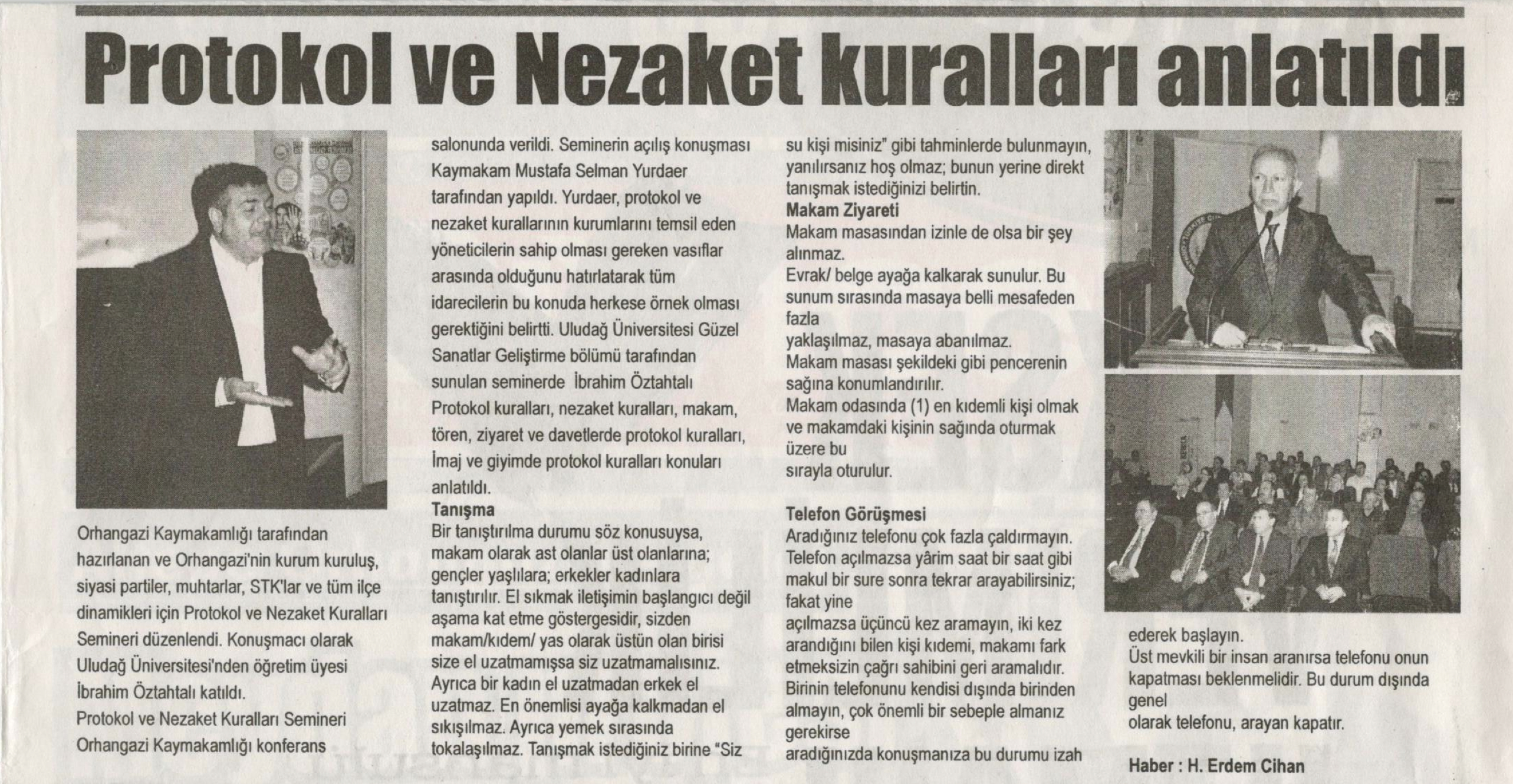 Protokol ve Nezaket kuralları anlatıldı

Orhangazi Kaymakamlığı tarafından hazırlanan ve Orhangazi'nin kurum kuruluş, siyasi partiler, muhtarlar, STK'lar ve tüm ilçe dinamikleri için Protokol ve Nezaket Kuralları Semineri düzenlendi. Konuşmacı olarak Uludağ Üniversitesi'nden öğretim üyesi İbrahim Öztahtalı katıldı.
Protokol ve Nezaket Kuralları Semineri Orhangazi Kaymakamlığı konferans salonunda verildi. Seminerin açılış konuşması Kaymakam Mustafa Selman Yurdaer tarafından yapıldı. Yurdaer, protokol ve nezaket kurallarının kurumlarını temsil eden yöneticilerin sahip olması gereken vasıflar arasında olduğunu hatırlatarak tüm idarecilerin bu konuda herkese örnek olması gerektiğini belirtti. Uludağ Üniversitesi Güzel Sanatlar Geliştirme bölümü tarafından sunulan seminerde İbrahim Öztahtalı Protokol kuralları, nezaket kuralları, makam, tören, ziyaret ve davetlerde protokol kuralları, İmaj ve giyimde protokol kuralları konuları anlatıldı.

Tanışma
Bir tanıştırılma durumu söz konusuysa, makam olarak ast olanlar üst olanlarına; gençler yaşlılara; erkekler kadınlara tanıştırılır. El sıkmak iletişimin başlangıcı değil aşama kat etme göstergesidir, sizden makam/kıdem/ yas olarak üstün olan birisi size el uzatmamışsa siz uzatmamalısınız. Ayrıca bir kadın el uzatmadan erkek el uzatmaz. En önemlisi ayağa kalkmadan el sıkışılmaz. Ayrıca yemek sırasında tokalaşılmaz. Tanışmak istediğiniz birine "Siz su kişi misiniz" gibi tahminlerde bulunmayın, yanılırsanız hoş olmaz; bunun yerine direkt tanışmak istediğinizi belirtin.

Makam Ziyareti
Makam masasından izinle de olsa bir şey alınmaz.
Evrak/ belge ayağa kalkarak sunulur. Bu sunum sırasında masaya belli mesafeden fazla
yaklaşılmaz, masaya abanılmaz.
Makam masası şekildeki gibi pencerenin sağına konumlandırılır.
Makam odasında (1) en kıdemli kişi olmak ve makamdaki kişinin sağında oturmak üzere bu
sırayla oturulur.

Telefon Görüşmesi
Aradığınız telefonu çok fazla çaldırmayın.
Telefon açılmazsa yârim saat bir saat gibi makul bir sure sonra tekrar arayabilirsiniz; fakat yine
açılmazsa üçüncü kez aramayın, iki kez arandığını bilen kişi kıdemi, makamı fark etmeksizin çağrı sahibini geri aramalıdır.
Birinin telefonunu kendisi dışında birinden almayın, çok önemli bir sebeple almanız gerekirse
aradığınızda konuşmanıza bu durumu izah ederek başlayın.
Üst mevkili bir insan aranırsa telefonu onun kapatması beklenmelidir. Bu durum dışında genel
olarak telefonu, arayan kapatır.

Haber : H. Erdem Cihan